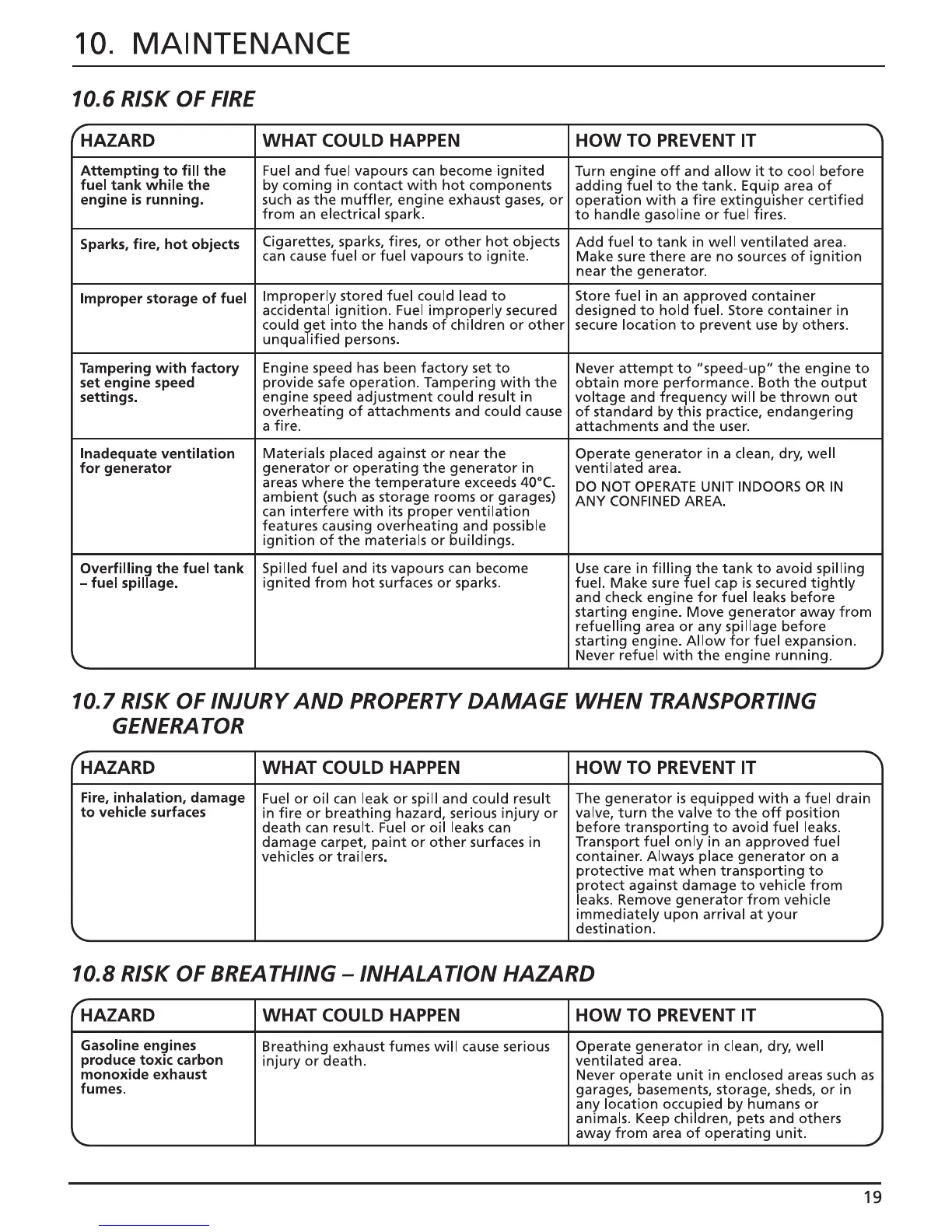 10. MAINTENANCE

10.6 RISK OF FIRE

| HAZARD | WHAT COULD HAPPEN | HOW TO PREVENT IT |
|---|---|---|
| Attempting to fill the fuel tank while the engine is running. | Fuel and fuel vapours can become ignited by coming in contact with hot components such as the muffler, engine exhaust gases, or from an electrical spark. | Turn engine off and allow it to cool before adding fuel to the tank. Equip area of operation with a fire extinguisher certified to handle gasoline or fuel fires. |
| Sparks, fire, hot objects | Cigarettes, sparks, fires, or other hot objects can cause fuel or fuel vapours to ignite. | Add fuel to tank in well ventilated area. Make sure there are no sources of ignition near the generator. |
| Improper storage of fuel | Improperly stored fuel could lead to accidental ignition. Fuel improperly secured could get into the hands of children or other unqualified persons. | Store fuel in an approved container designed to hold fuel. Store container in secure location to prevent use by others. |
| Tampering with factory set engine speed settings. | Engine speed has been factory set to provide safe operation. Tampering with the engine speed adjustment could result in overheating of attachments and could cause a fire. | Never attempt to "speed-up" the engine to obtain more performance. Both the output voltage and frequency will be thrown out of standard by this practice, endangering attachments and the user. |
| Inadequate ventilation for generator | Materials placed against or near the generator or operating the generator in areas where the temperature exceeds 40°C. ambient (such as storage rooms or garages) can interfere with its proper ventilation features causing overheating and possible ignition of the materials or buildings. | Operate generator in a clean, dry, well ventilated area. DO NOT OPERATE UNIT INDOORS OR IN ANY CONFINED AREA. |
| Overfilling the fuel tank – fuel spillage. | Spilled fuel and its vapours can become ignited from hot surfaces or sparks. | Use care in filling the tank to avoid spilling fuel. Make sure fuel cap is secured tightly and check engine for fuel leaks before starting engine. Move generator away from refuelling area or any spillage before starting engine. Allow for fuel expansion. Never refuel with the engine running. |

10.7 RISK OF INJURY AND PROPERTY DAMAGE WHEN TRANSPORTING GENERATOR

| HAZARD | WHAT COULD HAPPEN | HOW TO PREVENT IT |
|---|---|---|
| Fire, inhalation, damage to vehicle surfaces | Fuel or oil can leak or spill and could result in fire or breathing hazard, serious injury or death can result. Fuel or oil leaks can damage carpet, paint or other surfaces in vehicles or trailers. | The generator is equipped with a fuel drain valve, turn the valve to the off position before transporting to avoid fuel leaks. Transport fuel only in an approved fuel container. Always place generator on a protective mat when transporting to protect against damage to vehicle from leaks. Remove generator from vehicle immediately upon arrival at your destination. |

10.8 RISK OF BREATHING – INHALATION HAZARD

| HAZARD | WHAT COULD HAPPEN | HOW TO PREVENT IT |
|---|---|---|
| Gasoline engines produce toxic carbon monoxide exhaust fumes. | Breathing exhaust fumes will cause serious injury or death. | Operate generator in clean, dry, well ventilated area. Never operate unit in enclosed areas such as garages, basements, storage, sheds, or in any location occupied by humans or animals. Keep children, pets and others away from area of operating unit. |

19